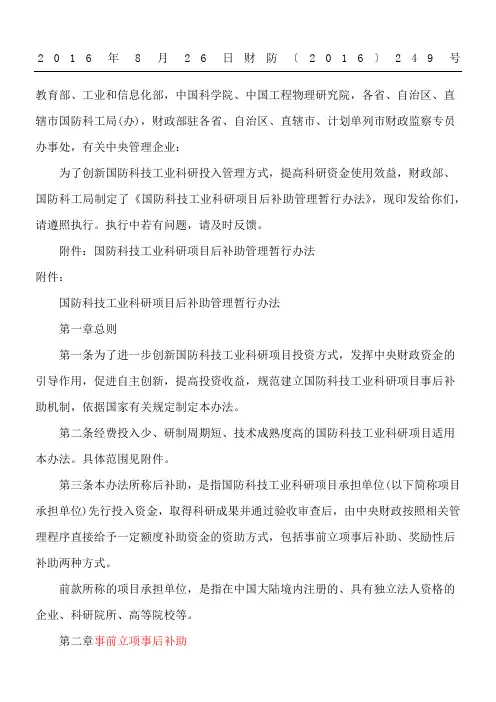 2016年8月26日财防〔2016〕249号

教育部、工业和信息化部，中国科学院、中国工程物理研究院，各省、自治区、直辖市国防科工局(办)，财政部驻各省、自治区、直辖市、计划单列市财政监察专员办事处，有关中央管理企业：

为了创新国防科技工业科研投入管理方式，提高科研资金使用效益，财政部、国防科工局制定了《国防科技工业科研项目后补助管理暂行办法》，现印发给你们，请遵照执行。执行中若有问题，请及时反馈。

附件：国防科技工业科研项目后补助管理暂行办法

附件：

国防科技工业科研项目后补助管理暂行办法

第一章总则

第一条为了进一步创新国防科技工业科研项目投资方式，发挥中央财政资金的引导作用，促进自主创新，提高投资收益，规范建立国防科技工业科研项目事后补助机制，依据国家有关规定制定本办法。

第二条经费投入少、研制周期短、技术成熟度高的国防科技工业科研项目适用本办法。具体范围见附件。

第三条本办法所称后补助，是指国防科技工业科研项目承担单位(以下简称项目承担单位)先行投入资金，取得科研成果并通过验收审查后，由中央财政按照相关管理程序直接给予一定额度补助资金的资助方式，包括事前立项事后补助、奖励性后补助两种方式。

前款所称的项目承担单位，是指在中国大陆境内注册的、具有独立法人资格的企业、科研院所、高等院校等。

第二章事前立项事后补助